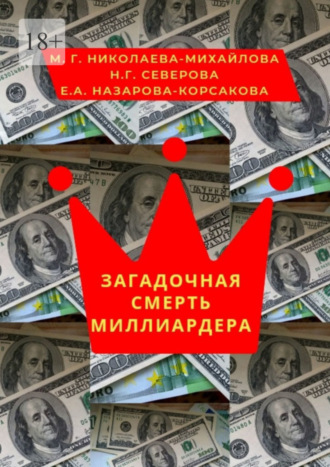 18+

М. Г. НИКОЛАЕВА-МИХАЙЛОВА
Н.Г. СЕВЕРОВА
Е.А. НАЗАРОВА-КОРСАКОВА

ЗАГАДОЧНАЯ
СМЕРТЬ
МИЛЛИАРДЕРА